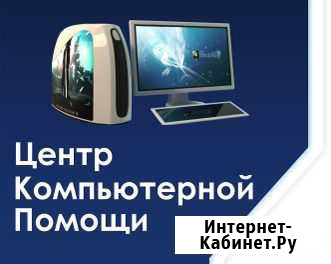 Центр Компьютерной Помощи

Интернет-Кабинет.Ру